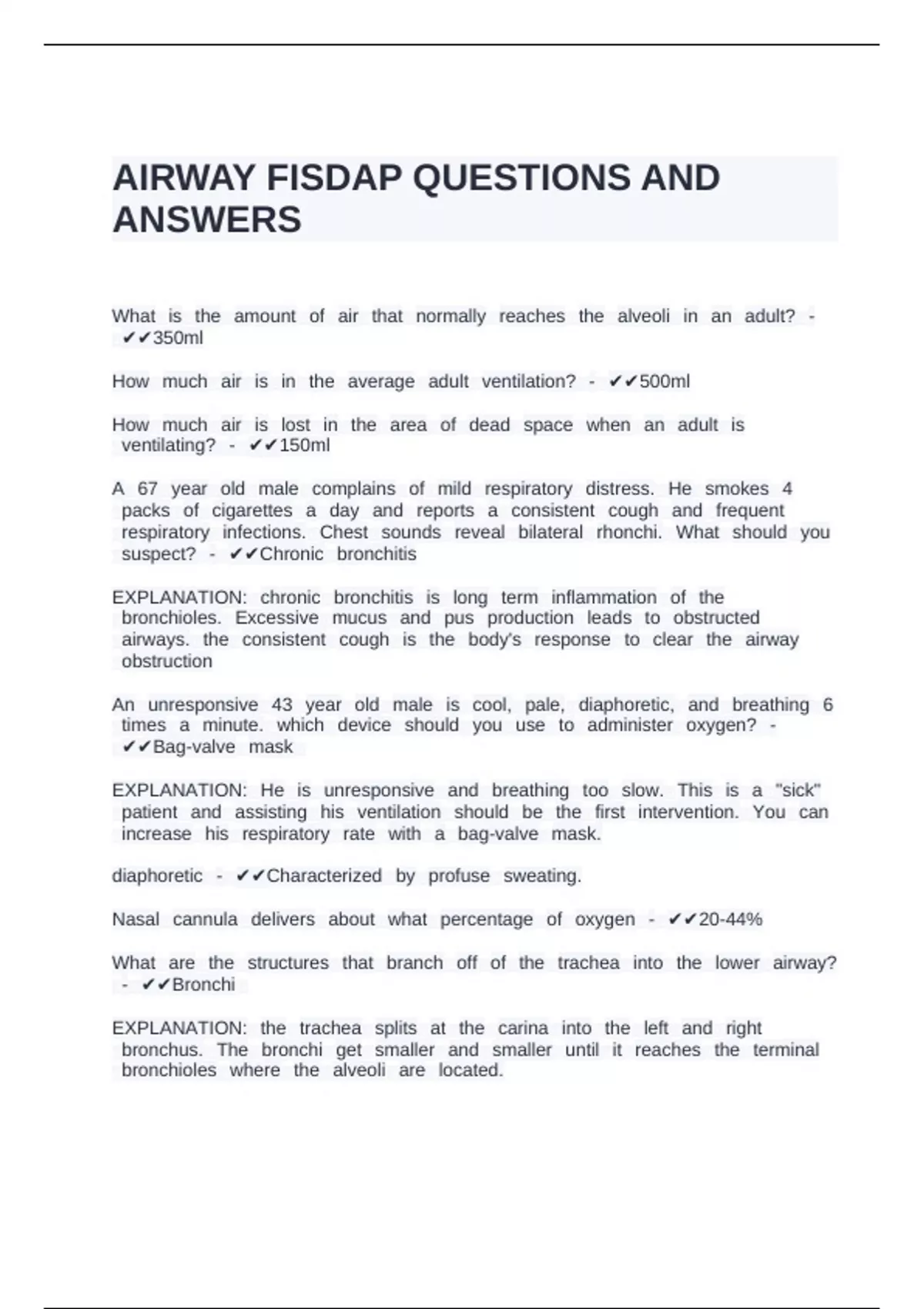 AIRWAY FISDAP QUESTIONS AND ANSWERS

What is the amount of air that normally reaches the alveoli in an adult? - ✔✔350ml

How much air is in the average adult ventilation? - ✔✔500ml

How much air is lost in the area of dead space when an adult is ventilating? - ✔✔150ml

A 67 year old male complains of mild respiratory distress. He smokes 4 packs of cigarettes a day and reports a consistent cough and frequent respiratory infections. Chest sounds reveal bilateral rhonchi. What should you suspect? - ✔✔Chronic bronchitis

EXPLANATION: chronic bronchitis is long term inflammation of the bronchioles. Excessive mucus and pus production leads to obstructed airways. the consistent cough is the body's response to clear the airway obstruction

An unresponsive 43 year old male is cool, pale, diaphoretic, and breathing 6 times a minute. which device should you use to administer oxygen? - ✔✔Bag-valve mask

EXPLANATION: He is unresponsive and breathing too slow. This is a "sick" patient and assisting his ventilation should be the first intervention. You can increase his respiratory rate with a bag-valve mask.

diaphoretic - ✔✔Characterized by profuse sweating.

Nasal cannula delivers about what percentage of oxygen - ✔✔20-44%

What are the structures that branch off of the trachea into the lower airway? - ✔✔Bronchi

EXPLANATION: the trachea splits at the carina into the left and right bronchus. The bronchi get smaller and smaller until it reaches the terminal bronchioles where the alveoli are located.